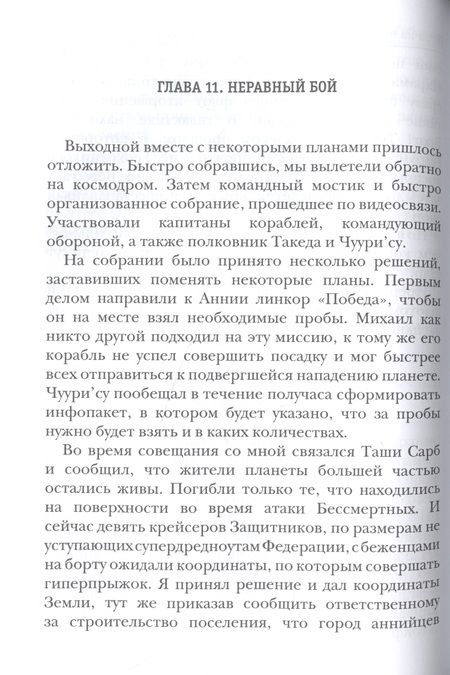 ГЛАВА 11. НЕРАВНЫЙ БОЙ

Выходной вместе с некоторыми планами пришлось отложить. Быстро собравшись, мы вылетели обратно на космодром. Затем командный мостик и быстро организованное собрание, прошедшее по видеосвязи. Участвовали капитаны кораблей, командующий обороной, а также полковник Такеда и Чуури'су.

На собрании было принято несколько решений, заставивших поменять некоторые планы. Первым делом направили к Аннии линкор «Победа», чтобы он на месте взял необходимые пробы. Михаил как никто другой подходил на эту миссию, к тому же его корабль не успел совершить посадку и мог быстрее всех отправиться к подвергшейся нападению планете. Чуури'су пообещал в течение получаса сформировать инфопакет, в котором будет указано, что за пробы нужно будет взять и в каких количествах.

Во время совещания со мной связался Таши Сарб и сообщил, что жители планеты большей частью остались живы. Погибли только те, что находились на поверхности во время атаки Бессмертных. И сейчас девять крейсеров Защитников, по размерам не уступающих супердредноутам Федерации, с беженцами на борту ожидали координаты, по которым совершать гиперпрыжок. Я принял решение и дал координаты Земли, тут же приказав сообщить ответственному за строительство поселения, что город аннийцев